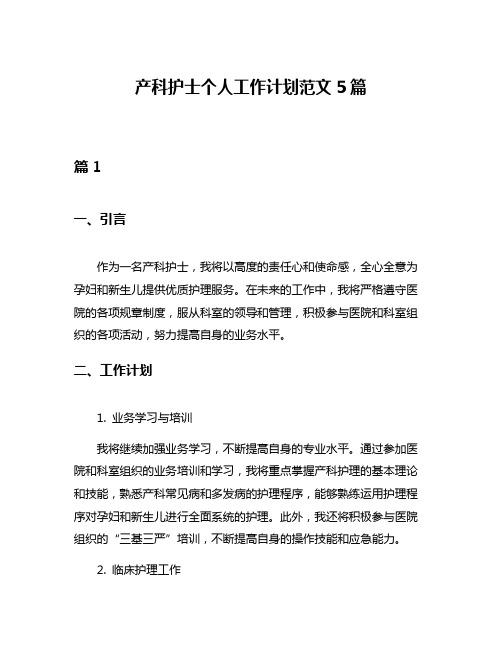 产科护士个人工作计划范文 5 篇

篇 1

一、引言

作为一名产科护士，我将以高度的责任心和使命感，全心全意为孕妇和新生儿提供优质护理服务。在未来的工作中，我将严格遵守医院的各项规章制度，服从科室的领导和管理，积极参与医院和科室组织的各项活动，努力提高自身的业务水平。

二、工作计划

1. 业务学习与培训

我将继续加强业务学习，不断提高自身的专业水平。通过参加医院和科室组织的业务培训和学习，我将重点掌握产科护理的基本理论和技能，熟悉产科常见病和多发病的护理程序，能够熟练运用护理程序对孕妇和新生儿进行全面系统的护理。此外，我还将积极参与医院组织的“三基三严”培训，不断提高自身的操作技能和应急能力。

2. 临床护理工作